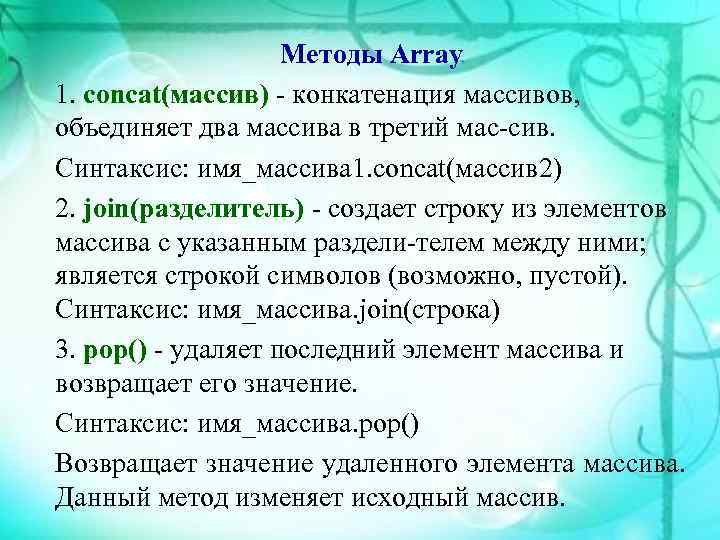 Методы Array

1. concat(массив) - конкатенация массивов, объединяет два массива в третий мас-сив.

Синтаксис: имя_массива1.concat(массив2)

2. join(разделитель) - создает строку из элементов массива с указанным раздели-телем между ними; является строкой символов (возможно, пустой). Синтаксис: имя_массива.join(строка)

3. pop() - удаляет последний элемент массива и возвращает его значение.

Синтаксис: имя_массива.pop()

Возвращает значение удаленного элемента массива. Данный метод изменяет исходный массив.